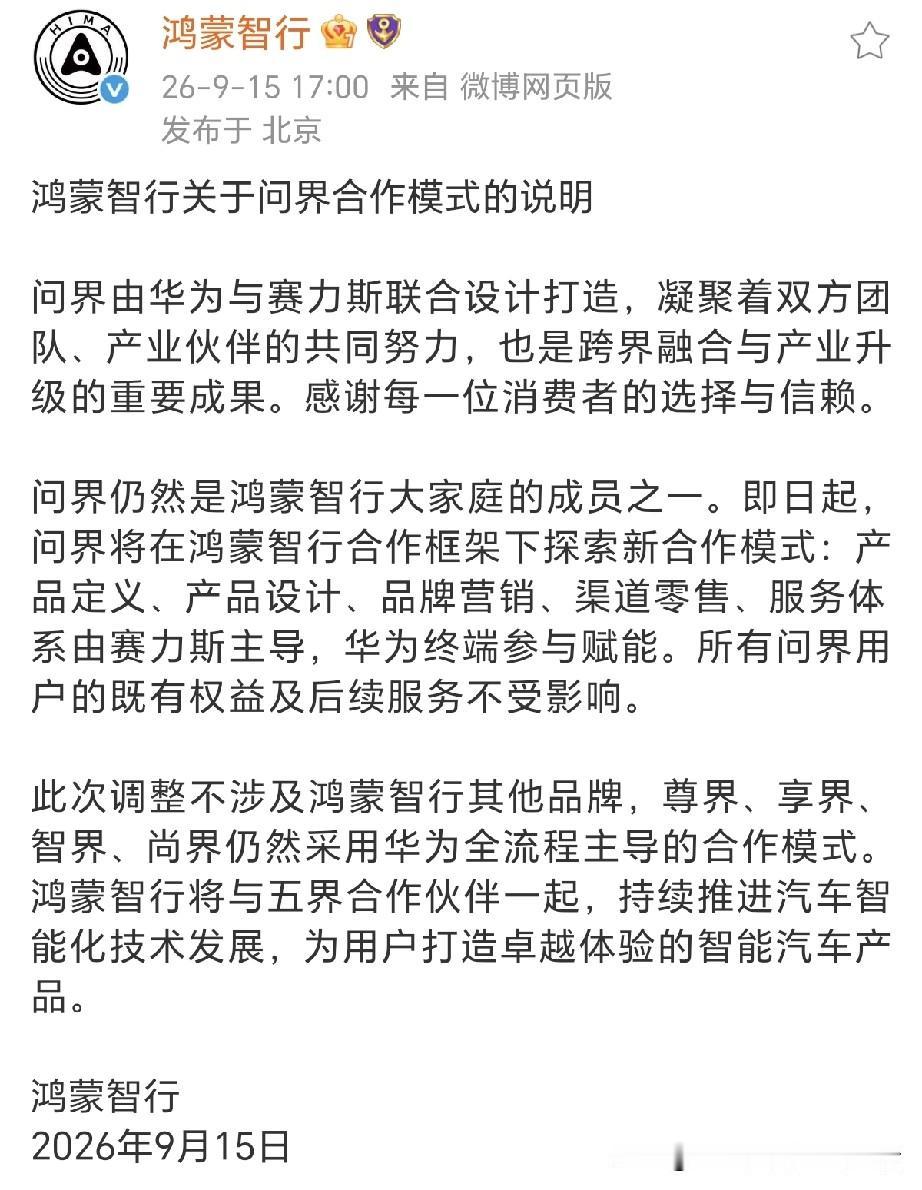 HIMA

鸿蒙智行

26-9-15 17:00 来自 微博网页版
发布于 北京

鸿蒙智行关于问界合作模式的说明

问界由华为与赛力斯联合设计打造，凝聚着双方团队、产业伙伴的共同努力，也是跨界融合与产业升级的重要成果。感谢每一位消费者的选择与信赖。

问界仍然是鸿蒙智行大家庭的成员之一。即日起，问界将在鸿蒙智行合作框架下探索新合作模式：产品定义、产品设计、品牌营销、渠道零售、服务体系由赛力斯主导，华为终端参与赋能。所有问界用户的既有权益及后续服务不受影响。

此次调整不涉及鸿蒙智行其他品牌，尊界、享界、智界、尚界仍然采用华为全流程主导的合作模式。鸿蒙智行将与五界合作伙伴一起，持续推进汽车智能化技术发展，为用户打造卓越体验的智能汽车产品。

鸿蒙智行
2026年9月15日